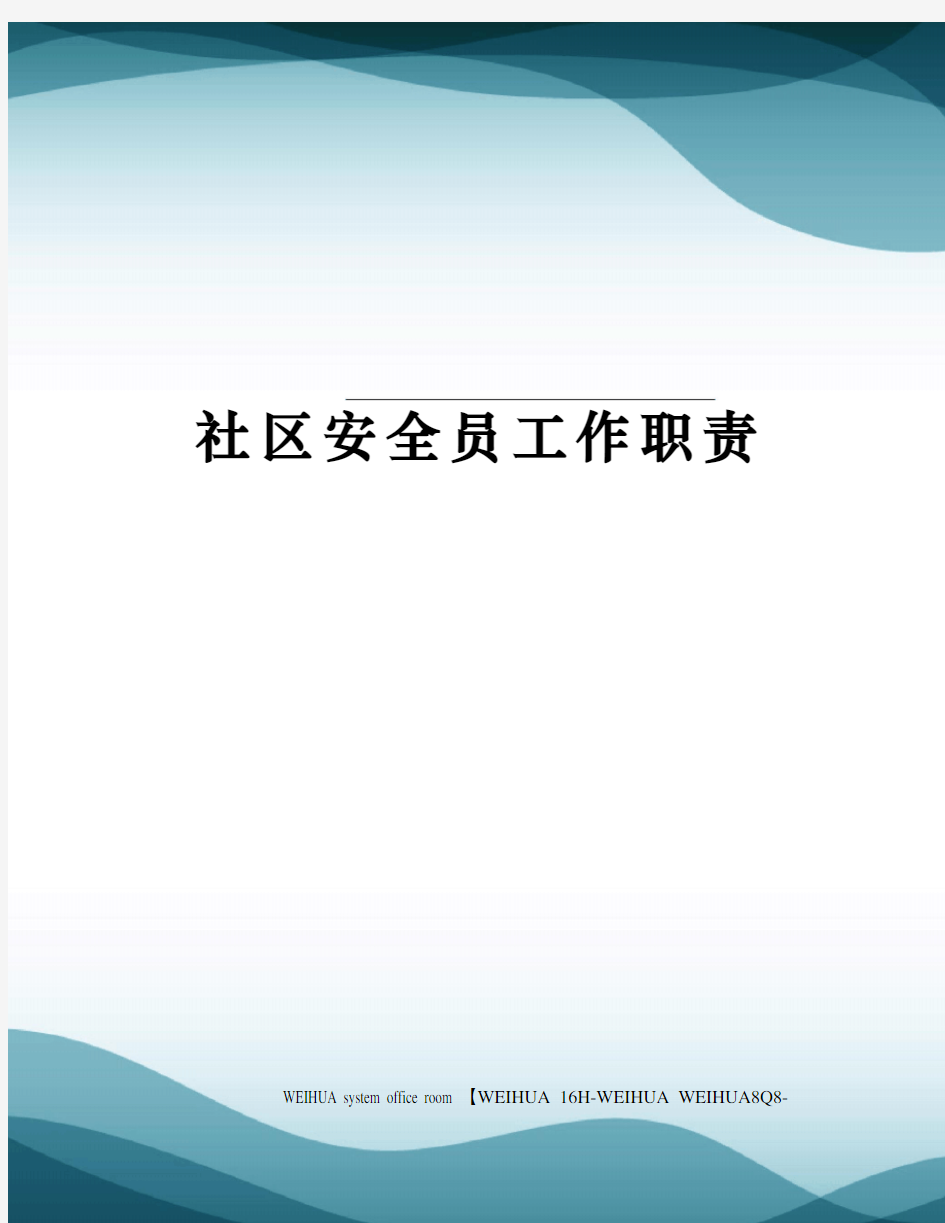 社区安全员工作职责

WEIHUA system office room 【WEIHUA 16H-WEIHUA WEIHUA8Q8-